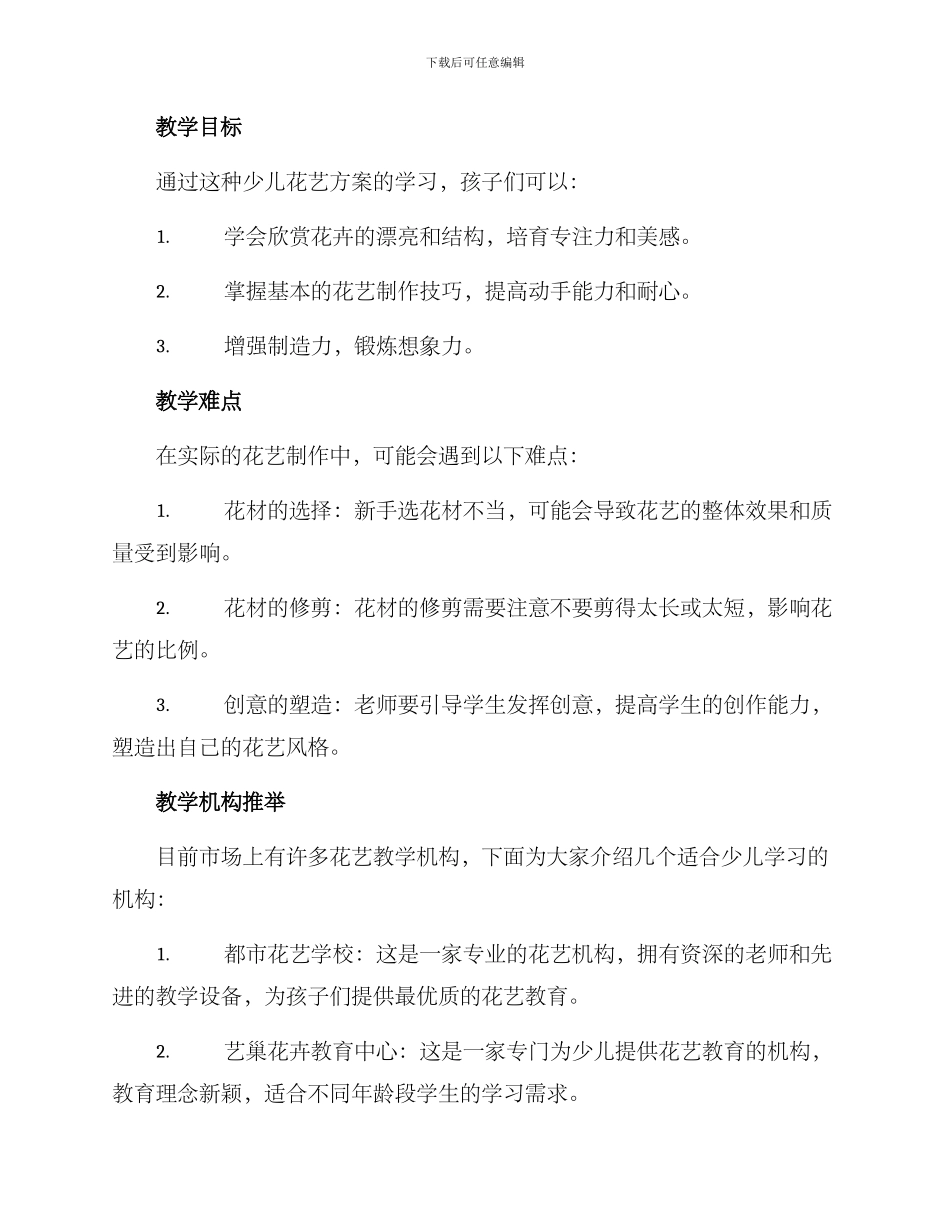 下载后可任意编辑

教学目标

通过这种少儿花艺方案的学习，孩子们可以：

1. 学会欣赏花卉的漂亮和结构，培育专注力和美感。

2. 掌握基本的花艺制作技巧，提高动手能力和耐心。

3. 增强制造力，锻炼想象力。

教学难点

在实际的花艺制作中，可能会遇到以下难点：

1. 花材的选择：新手选花材不当，可能会导致花艺的整体效果和质量受到影响。

2. 花材的修剪：花材的修剪需要注意不要剪得太长或太短，影响花艺的比例。

3. 创意的塑造：老师要引导学生发挥创意，提高学生的创作能力，塑造出自己的花艺风格。

教学机构推举

目前市场上有许多花艺教学机构，下面为大家介绍几个适合少儿学习的机构：

1. 都市花艺学校：这是一家专业的花艺机构，拥有资深的老师和先进的教学设备，为孩子们提供最优质的花艺教育。

2. 艺巢花卉教育中心：这是一家专门为少儿提供花艺教育的机构，教育理念新颖，适合不同年龄段学生的学习需求。